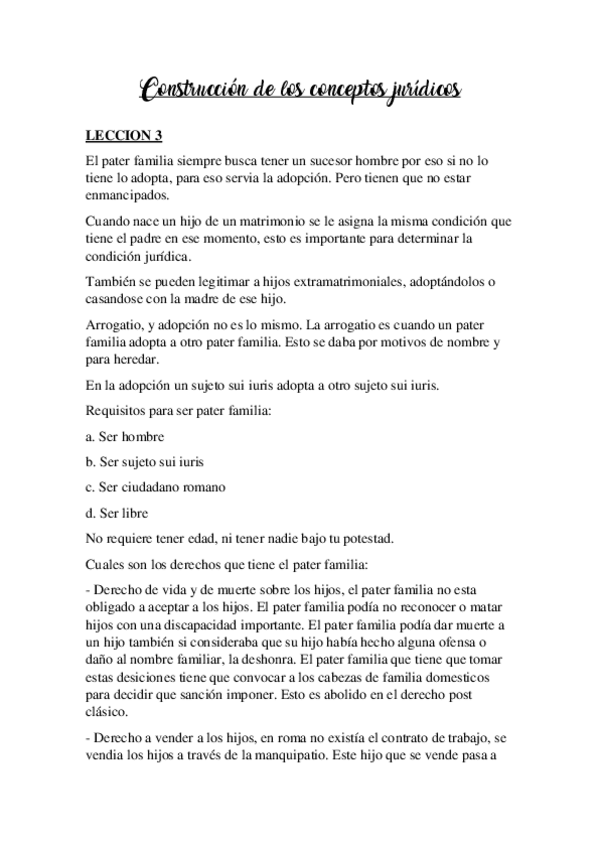 Construcción de los conceptos jurídicos

LECCION 3

El pater familia siempre busca tener un sucesor hombre por eso si no lo tiene lo adopta, para eso servia la adopción. Pero tienen que no estar enmancipados.

Cuando nace un hijo de un matrimonio se le asigna la misma condición que tiene el padre en ese momento, esto es importante para determinar la condición jurídica.

También se pueden legitimar a hijos extramatrimoniales, adoptándolos o casandose con la madre de ese hijo.

Arrogatio, y adopción no es lo mismo. La arrogatio es cuando un pater familia adopta a otro pater familia. Esto se daba por motivos de nombre y para heredar.

En la adopción un sujeto sui iuris adopta a otro sujeto sui iuris.

Requisitos para ser pater familia:

a. Ser hombre

b. Ser sujeto sui iuris

c. Ser ciudadano romano

d. Ser libre

No requiere tener edad, ni tener nadie bajo tu potestad.

Cuales son los derechos que tiene el pater familia:

- Derecho de vida y de muerte sobre los hijos, el pater familia no esta obligado a aceptar a los hijos. El pater familia podía no reconocer o matar hijos con una discapacidad importante. El pater familia podía dar muerte a un hijo también si consideraba que su hijo había hecho alguna ofensa o daño al nombre familiar, la deshonra. El pater familia que tiene que tomar estas desiciones tiene que convocar a los cabezas de familia domesticos para decidir que sanción imponer. Esto es abolido en el derecho post clásico.

- Derecho a vender a los hijos, en roma no existía el contrato de trabajo, se vendia los hijos a través de la manquipatio. Este hijo que se vende pasa a